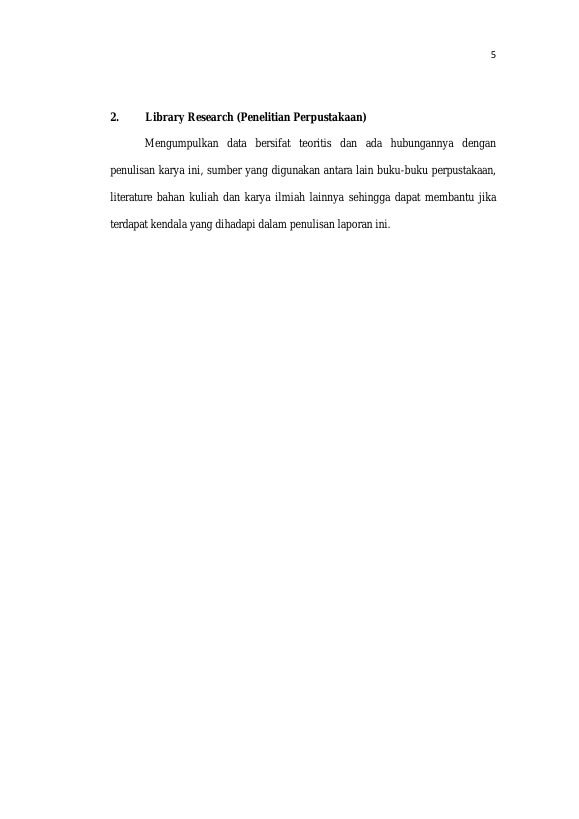 5

2. Library Research (Penelitian Perpustakaan)

Mengumpulkan data bersifat teoritis dan ada hubungannya dengan penulisan karya ini, sumber yang digunakan antara lain buku-buku perpustakaan, literature bahan kuliah dan karya ilmiah lainnya sehingga dapat membantu jika terdapat kendala yang dihadapi dalam penulisan laporan ini.